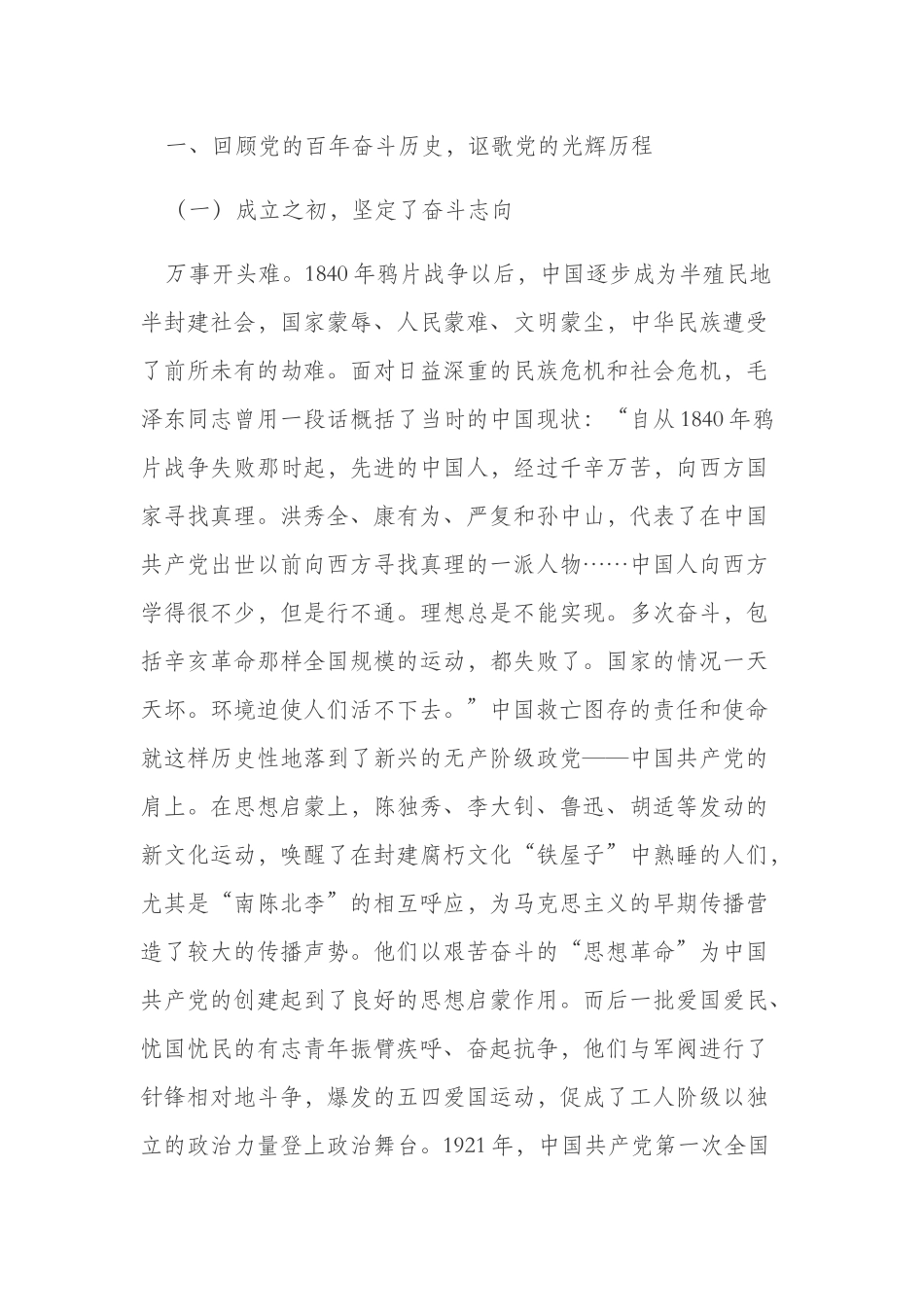 一、回顾党的百年奋斗历史，讴歌党的光辉历程

（一）成立之初，坚定了奋斗志向

万事开头难。1840年鸦片战争以后，中国逐步成为半殖民地半封建社会，国家蒙辱、人民蒙难、文明蒙尘，中华民族遭受了前所未有的劫难。面对日益深重的民族危机和社会危机，毛泽东同志曾用一段话概括了当时的中国现状：“自从1840年鸦片战争失败那时起，先进的中国人，经过千辛万苦，向西方国家寻找真理。洪秀全、康有为、严复和孙中山，代表了在中国共产党出世以前向西方寻找真理的一派人物……中国人向西方学得很不少，但是行不通。理想总是不能实现。多次奋斗，包括辛亥革命那样全国规模的运动，都失败了。国家的情况一天天坏。环境迫使人们活不下去。”中国救亡图存的责任和使命就这样历史性地落到了新兴的无产阶级政党——中国共产党的肩上。在思想启蒙上，陈独秀、李大钊、鲁迅、胡适等发动的新文化运动，唤醒了在封建腐朽文化“铁屋子”中熟睡的人们，尤其是“南陈北李”的相互呼应，为马克思主义的早期传播营造了较大的传播声势。他们以艰苦奋斗的“思想革命”为中国共产党的创建起到了良好的思想启蒙作用。而后一批爱国爱民、忧国忧民的有志青年振臂疾呼、奋起抗争，他们与军阀进行了针锋相对地斗争，爆发的五四爱国运动，促成了工人阶级以独立的政治力量登上政治舞台。1921年，中国共产党第一次全国